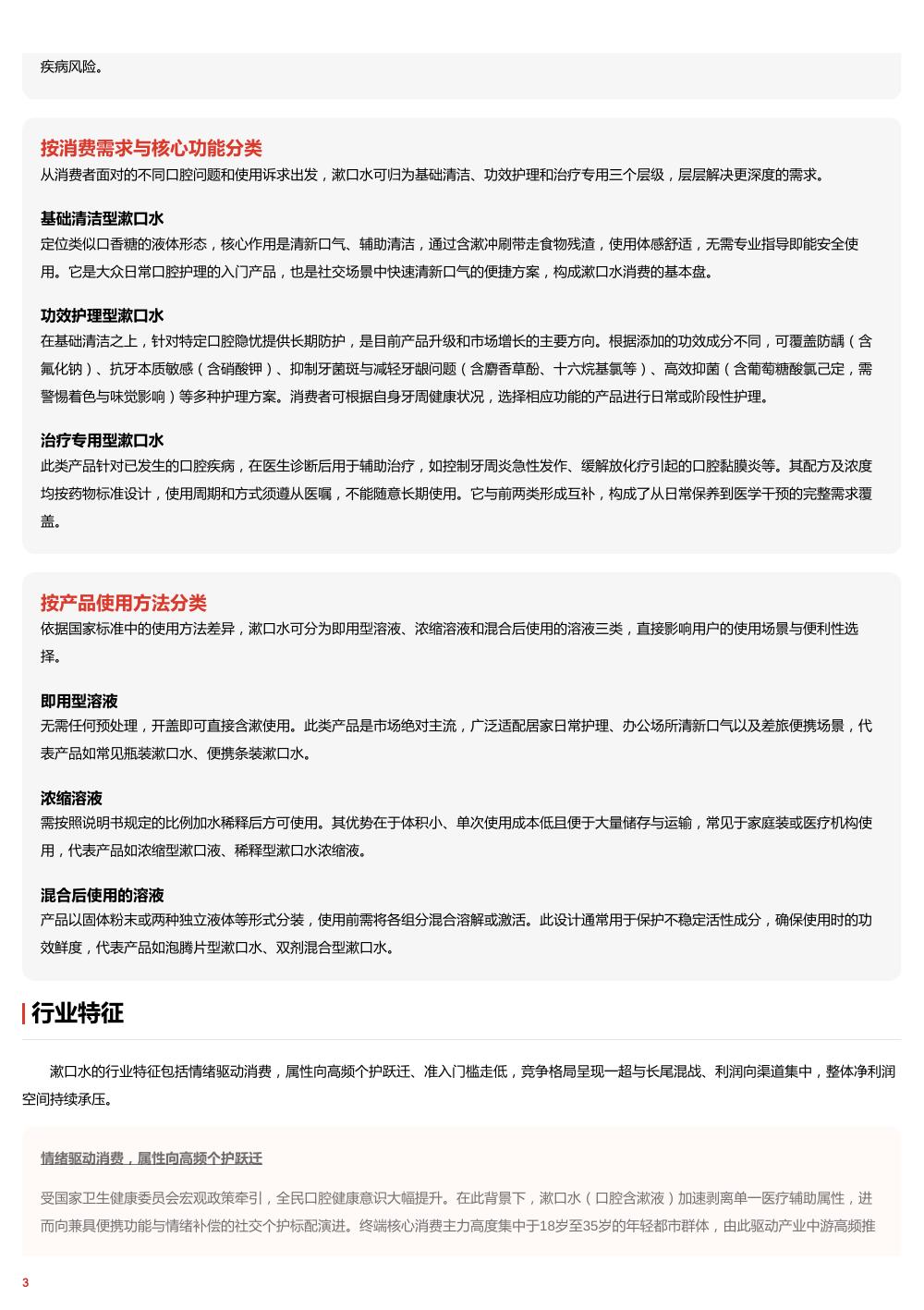 疾病风险。

按消费需求与核心功能分类
从消费者面对的不同口腔问题和使用诉求出发，漱口水可归为基础清洁、功效护理和治疗专用三个层级，层层解决更深度的需求。

基础清洁型漱口水
定位类似口香糖的液体形态，核心作用是清新口气、辅助清洁，通过含漱冲刷带走食物残渣，使用体感舒适，无需专业指导即能安全使用。它是大众日常口腔护理的入门产品，也是社交场景中快速清新口气的便捷方案，构成漱口水消费的基本盘。

功效护理型漱口水
在基础清洁之上，针对特定口腔隐忧提供长期防护，是目前产品升级和市场增长的主要方向。根据添加的功效成分不同，可覆盖防龋（含氟化钠）、抗牙本质敏感（含硝酸钾）、抑制牙菌斑与减轻牙龈问题（含麝香草酚、十六烷基氯等）、高效抑菌（含葡萄糖酸氯己定，需警惕着色与味觉影响）等多种护理方案。消费者可根据自身牙周健康状况，选择相应功能的产品进行日常或阶段性护理。

治疗专用型漱口水
此类产品针对已发生的口腔疾病，在医生诊断后用于辅助治疗，如控制牙周炎急性发作、缓解放化疗引起的口腔黏膜炎等。其配方及浓度均按药物标准设计，使用周期和方式须遵从医嘱，不能随意长期使用。它与前两类形成互补，构成了从日常保养到医学干预的完整需求覆盖。

按产品使用方法分类
依据国家标准中的使用方法差异，漱口水可分为即用型溶液、浓缩溶液和混合后使用的溶液三类，直接影响用户的使用场景与便利性选择。

即用型溶液
无需任何预处理，开盖即可直接含漱使用。此类产品是市场绝对主流，广泛适配居家日常护理、办公场所清新口气以及差旅便携场景，代表产品如常见瓶装漱口水、便携条装漱口水。

浓缩溶液
需按照说明书规定的比例加水稀释后方可使用。其优势在于体积小、单次使用成本低且便于大量储存与运输，常见于家庭装或医疗机构使用，代表产品如浓缩型漱口液、稀释型漱口水浓缩液。

混合后使用的溶液
产品以固体粉末或两种独立液体等形式分装，使用前需将各组分混合溶解或激活。此设计通常用于保护不稳定活性成分，确保使用时的功效鲜度，代表产品如泡腾片型漱口水、双剂混合型漱口水。

行业特征

漱口水的行业特征包括情绪驱动消费，属性向高频个护跃迁、准入门槛走低，竞争格局呈现一超与长尾混战、利润向渠道集中，整体净利润空间持续承压。

情绪驱动消费，属性向高频个护跃迁

受国家卫生健康委员会宏观政策牵引，全民口腔健康意识大幅提升。在此背景下，漱口水（口腔含漱液）加速剥离单一医疗辅助属性，进而向兼具便携功能与情绪补偿的社交个护标配演进。终端核心消费主力高度集中于18岁至35岁的年轻都市群体，由此驱动产业中游高频推

3